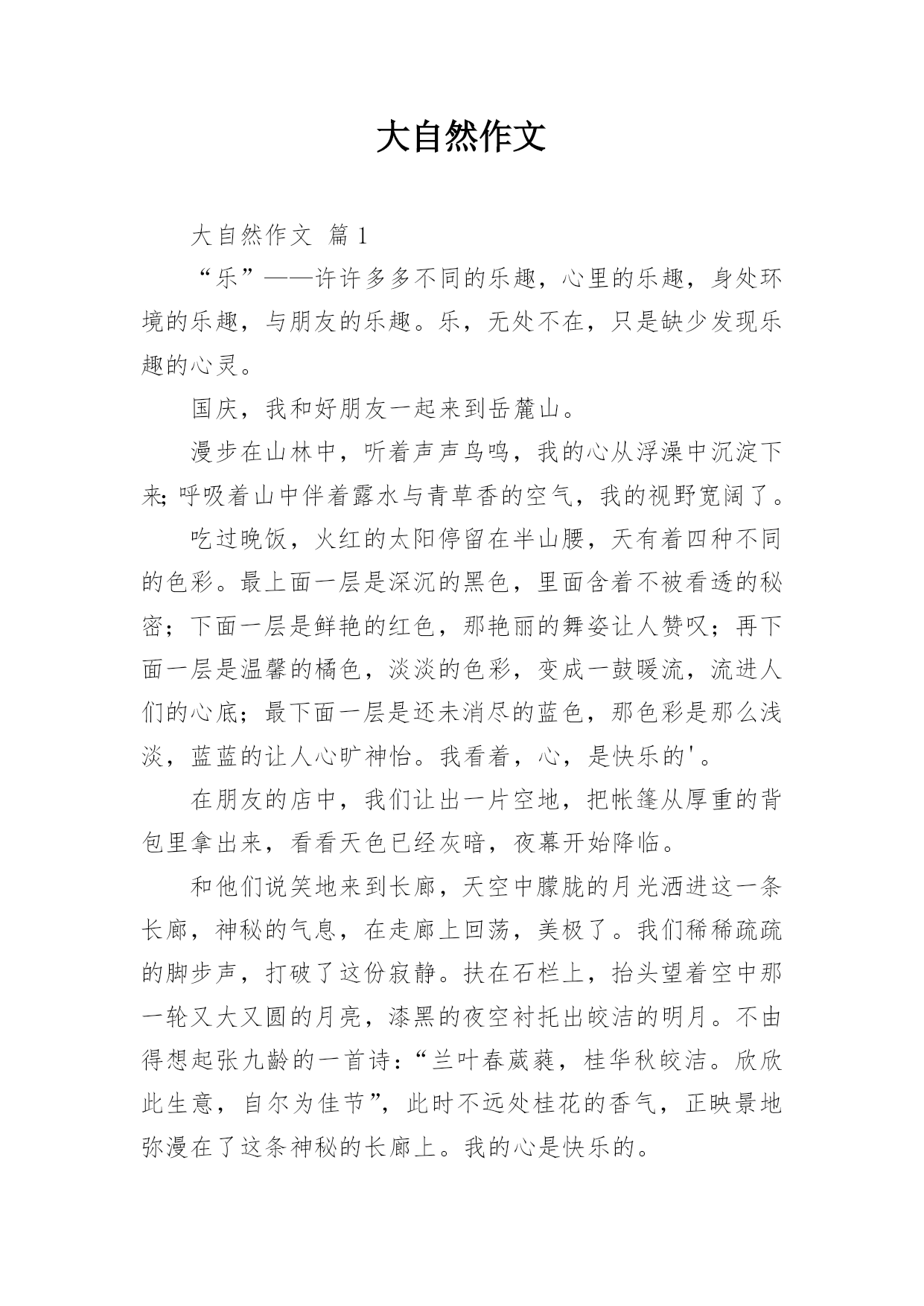 大自然作文

大自然作文 篇1

“乐”——许许多多不同的乐趣，心里的乐趣，身处环境的乐趣，与朋友的乐趣。乐，无处不在，只是缺少发现乐趣的心灵。

国庆，我和好朋友一起来到岳麓山。

漫步在山林中，听着声声鸟鸣，我的心从浮澡中沉淀下来;呼吸着山中伴着露水与青草香的空气，我的视野宽阔了。

吃过晚饭，火红的太阳停留在半山腰，天有着四种不同的色彩。最上面一层是深沉的黑色，里面含着不被看透的秘密；下面一层是鲜艳的红色，那艳丽的舞姿让人赞叹；再下面一层是温馨的橘色，淡淡的色彩，变成一鼓暖流，流进人们的心底；最下面一层是还未消尽的蓝色，那色彩是那么浅淡，蓝蓝的让人心旷神怡。我看着，心，是快乐的'。

在朋友的店中，我们让出一片空地，把帐篷从厚重的背包里拿出来，看看天色已经灰暗，夜幕开始降临。

和他们说笑地来到长廊，天空中朦胧的月光洒进这一条长廊，神秘的气息，在走廊上回荡，美极了。我们稀稀疏疏的脚步声，打破了这份寂静。扶在石栏上，抬头望着空中那一轮又大又圆的月亮，漆黑的夜空衬托出皎洁的明月。不由得想起张九龄的一首诗：“兰叶春葳蕤，桂华秋皎洁。欣欣此生意，自尔为佳节”，此时不远处桂花的香气，正映景地弥漫在了这条神秘的长廊上。我的心是快乐的。